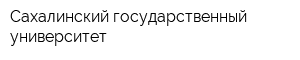 Сахалинский государственный университет